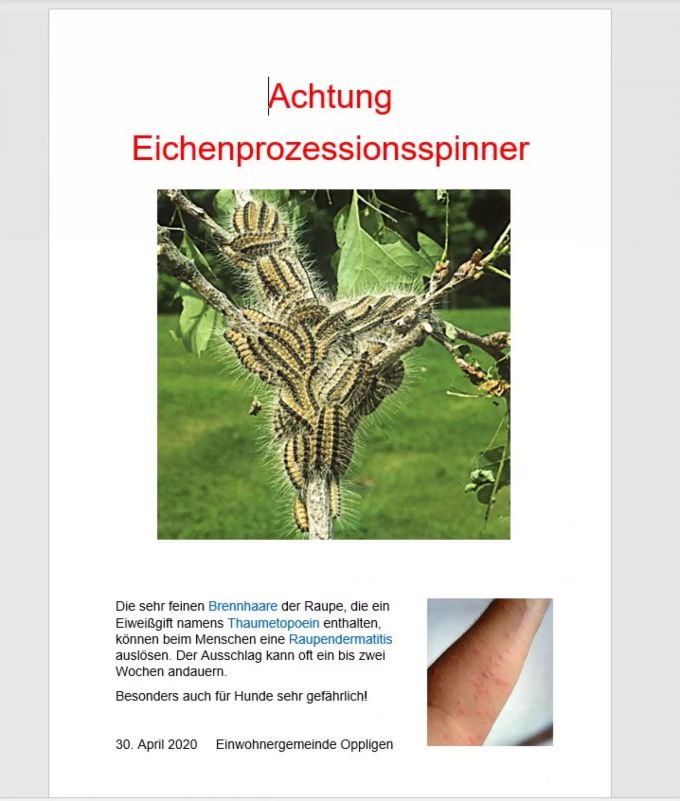 Achtung
Eichenprozessionsspinner

Die sehr feinen Brennhaare der Raupe, die ein Eiweißgift namens Thaumetopoein enthalten, können beim Menschen eine Raupendermatitis auslösen. Der Ausschlag kann oft ein bis zwei Wochen andauern.

Besonders auch für Hunde sehr gefährlich!

30. April 2020 Einwohnergemeinde Oppligen